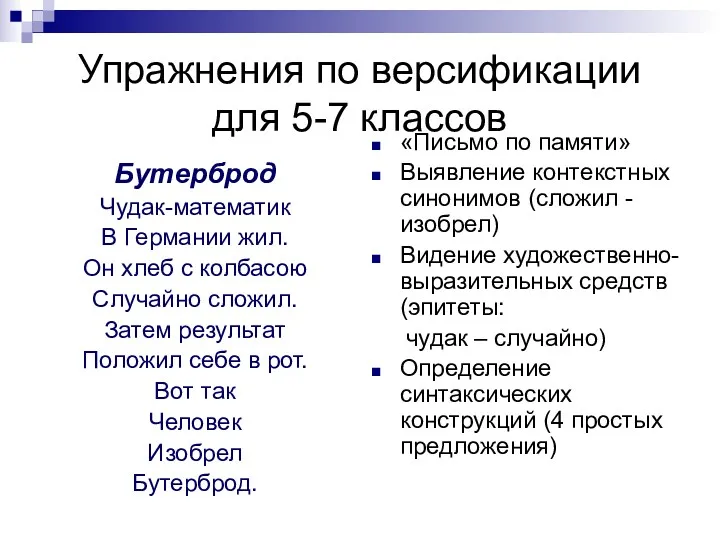 Упражнения по версификации для 5-7 классов

Бутерброд
Чудак-математик
В Германии жил.
Он хлеб с колбасою
Случайно сложил.
Затем результат
Положил себе в рот.
Вот так
Человек
Изобрел
Бутерброд.

- «Письмо по памяти»
- Выявление контекстных синонимов (сложил - изобрел)
- Видение художественно-выразительных средств (эпитеты:
 чудак – случайно)
- Определение синтаксических конструкций (4 простых предложения)